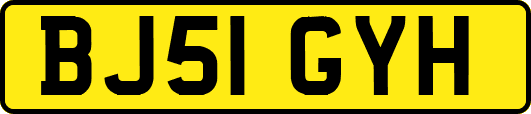 BJ51 GYH